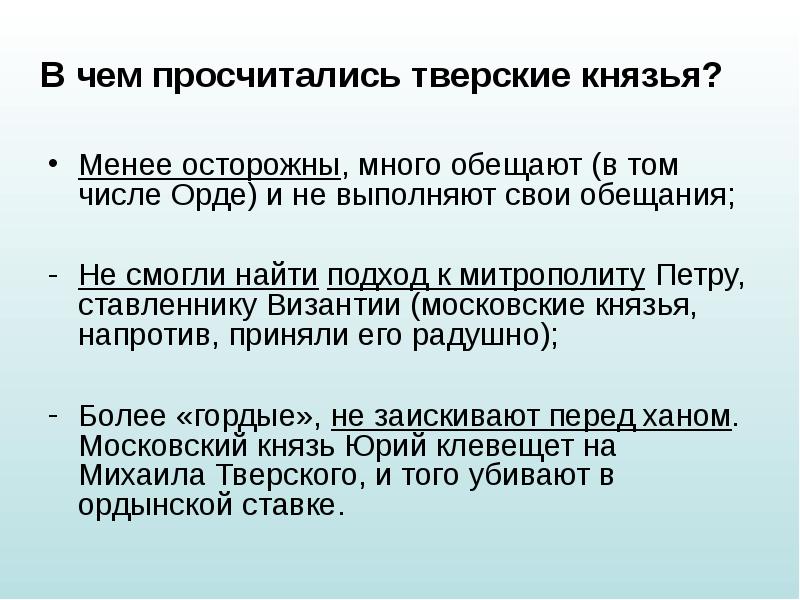 В чем просчитались тверские князья?

• Менее осторожны, много обещают (в том числе Орде) и не выполняют свои обещания;

- Не смогли найти подход к митрополиту Петру, ставленнику Византии (московские князья, напротив, приняли его радушно);

- Более «гордые», не заискивают перед ханом. Московский князь Юрий клевещет на Михаила Тверского, и того убивают в ордынской ставке.